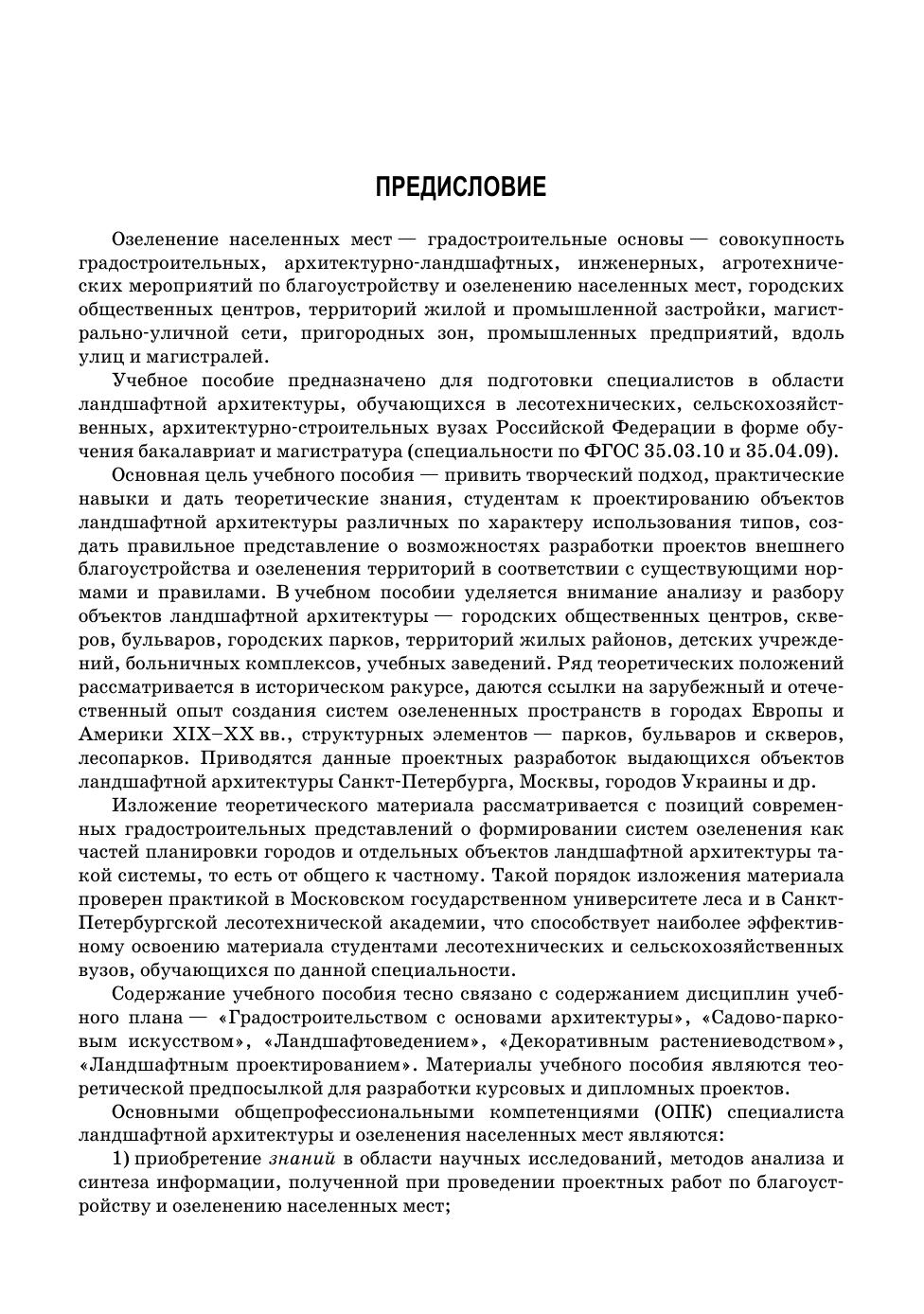 ПРЕДИСЛОВИЕ

Озеленение населенных мест — градостроительные основы — совокупность градостроительных, архитектурно-ландшафтных, инженерных, агротехнических мероприятий по благоустройству и озеленению населенных мест, городских общественных центров, территорий жилой и промышленной застройки, магистрально-уличной сети, пригородных зон, промышленных предприятий, вдоль улиц и магистралей.

Учебное пособие предназначено для подготовки специалистов в области ландшафтной архитектуры, обучающихся в лесотехнических, сельскохозяйственных, архитектурно-строительных вузах Российской Федерации в форме обучения бакалавриат и магистратура (специальности по ФГОС 35.03.10 и 35.04.09).

Основная цель учебного пособия — привить творческий подход, практические навыки и дать теоретические знания, студентам к проектированию объектов ландшафтной архитектуры различных по характеру использования типов, создать правильное представление о возможностях разработки проектов внешнего благоустройства и озеленения территорий в соответствии с существующими нормами и правилами. В учебном пособии уделяется внимание анализу и разбору объектов ландшафтной архитектуры — городских общественных центров, скверов, бульваров, городских парков, территорий жилых районов, детских учреждений, больничных комплексов, учебных заведений. Ряд теоретических положений рассматривается в историческом ракурсе, даются ссылки на зарубежный и отечественный опыт создания систем озелененных пространств в городах Европы и Америки XIX–XX вв., структурных элементов — парков, бульваров и скверов, лесопарков. Приводятся данные проектных разработок выдающихся объектов ландшафтной архитектуры Санкт-Петербурга, Москвы, городов Украины и др.

Изложение теоретического материала рассматривается с позиций современных градостроительных представлений о формировании систем озеленения как частей планировки городов и отдельных объектов ландшафтной архитектуры такой системы, то есть от общего к частному. Такой порядок изложения материала проверен практикой в Московском государственном университете леса и в Санкт-Петербургской лесотехнической академии, что способствует наиболее эффективному освоению материала студентами лесотехнических и сельскохозяйственных вузов, обучающихся по данной специальности.

Содержание учебного пособия тесно связано с содержанием дисциплин учебного плана — «Градостроительством с основами архитектуры», «Садово-парковым искусством», «Ландшафтоведением», «Декоративным растениеводством», «Ландшафтным проектированием». Материалы учебного пособия являются теоретической предпосылкой для разработки курсовых и дипломных проектов.

Основными общепрофессиональными компетенциями (ОПК) специалиста ландшафтной архитектуры и озеленения населенных мест являются:

1) приобретение знаний в области научных исследований, методов анализа и синтеза информации, полученной при проведении проектных работ по благоустройству и озеленению населенных мест;